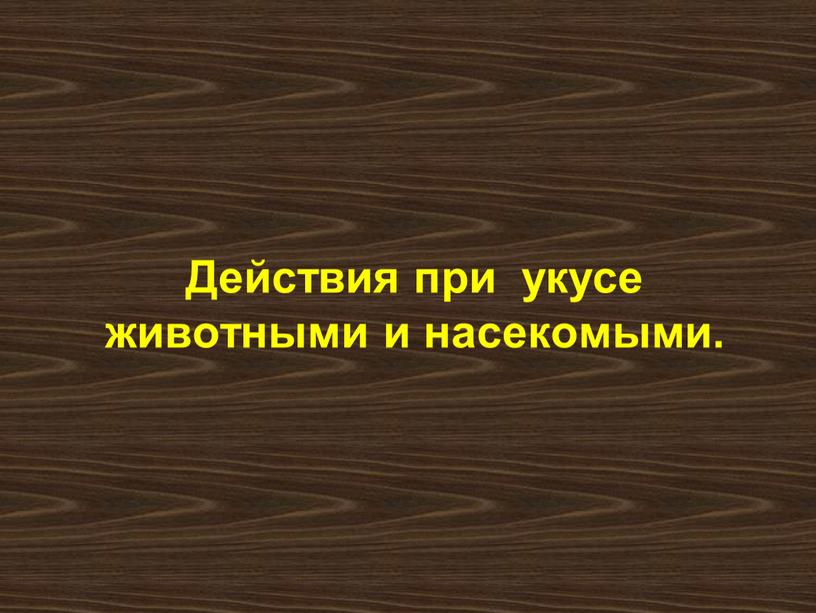 Действия при укусе животными и насекомыми.